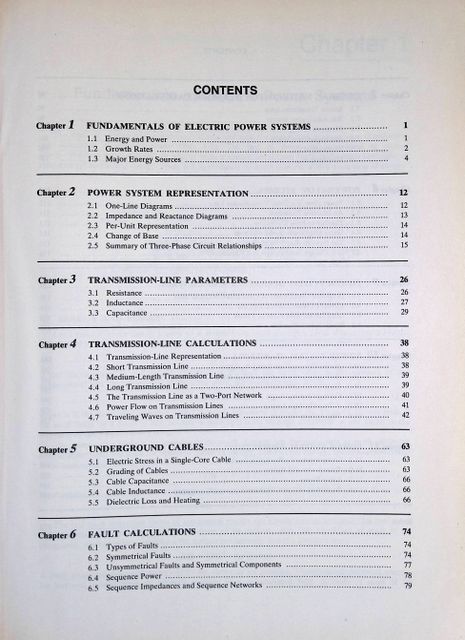 CONTENTS

Chapter 1 FUNDAMENTALS OF ELECTRIC POWER SYSTEMS 1
1.1 Energy and Power 1
1.2 Growth Rates 2
1.3 Major Energy Sources 4

Chapter 2 POWER SYSTEM REPRESENTATION 12
2.1 One-Line Diagrams 12
2.2 Impedance and Reactance Diagrams 13
2.3 Per-Unit Representation 14
2.4 Change of Base 14
2.5 Summary of Three-Phase Circuit Relationships 15

Chapter 3 TRANSMISSION-LINE PARAMETERS 26
3.1 Resistance 26
3.2 Inductance 27
3.3 Capacitance 29

Chapter 4 TRANSMISSION-LINE CALCULATIONS 38
4.1 Transmission-Line Representation 38
4.2 Short Transmission Line 38
4.3 Medium-Length Transmission Line 39
4.4 Long Transmission Line 39
4.5 The Transmission Line as a Two-Port Network 40
4.6 Power Flow on Transmission Lines 41
4.7 Traveling Waves on Transmission Lines 42

Chapter 5 UNDERGROUND CABLES 63
5.1 Electric Stress in a Single-Core Cable 63
5.2 Grading of Cables 63
5.3 Cable Capacitance 66
5.4 Cable Inductance 66
5.5 Dielectric Loss and Heating 66

Chapter 6 FAULT CALCULATIONS 74
6.1 Types of Faults 74
6.2 Symmetrical Faults 74
6.3 Unsymmetrical Faults and Symmetrical Components 77
6.4 Sequence Power 78
6.5 Sequence Impedances and Sequence Networks 79